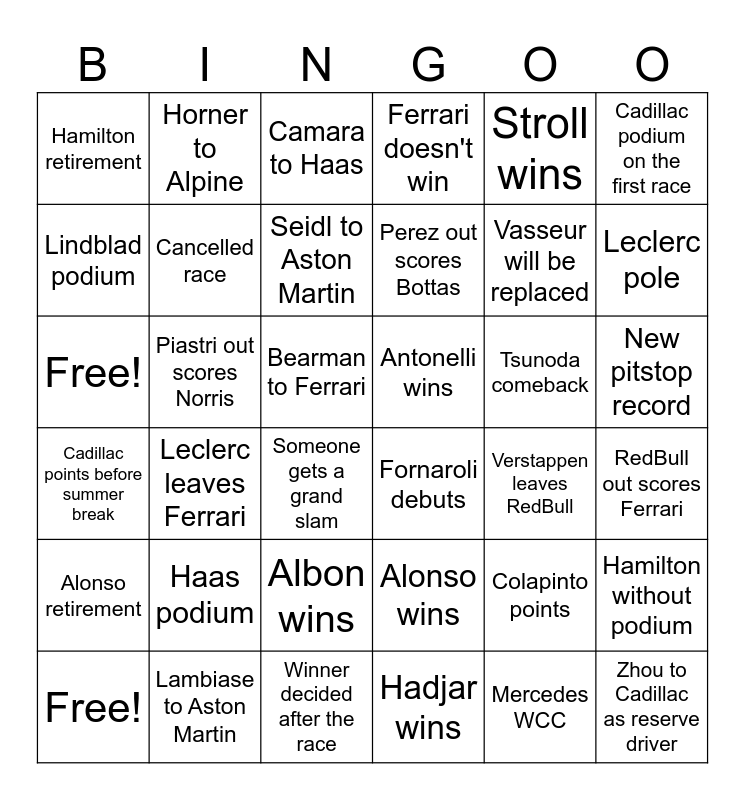 | B | I | N | G | O | O |
|---|---|---|---|---|---|
| Hamilton retirement | Horner to Alpine | Camara to Haas | Ferrari doesn't win | Stroll wins | Cadillac podium on the first race |
| Lindblad podium | Cancelled race | Seidl to Aston Martin | Perez out scores Bottas | Vasseur will be replaced | Leclerc pole |
| Free! | Piastri out scores Norris | Bearman to Ferrari | Antonelli wins | Tsunoda comeback | New pitstop record |
| Cadillac points before summer break | Leclerc leaves Ferrari | Someone gets a grand slam | Fornaroli debuts | Verstappen leaves RedBull | RedBull out scores Ferrari |
| Alonso retirement | Haas podium | Albon wins | Alonso wins | Colapinto points | Hamilton without podium |
| Free! | Lambiase to Aston Martin | Winner decided after the race | Hadjar wins | Mercedes WCC | Zhou to Cadillac as reserve driver |